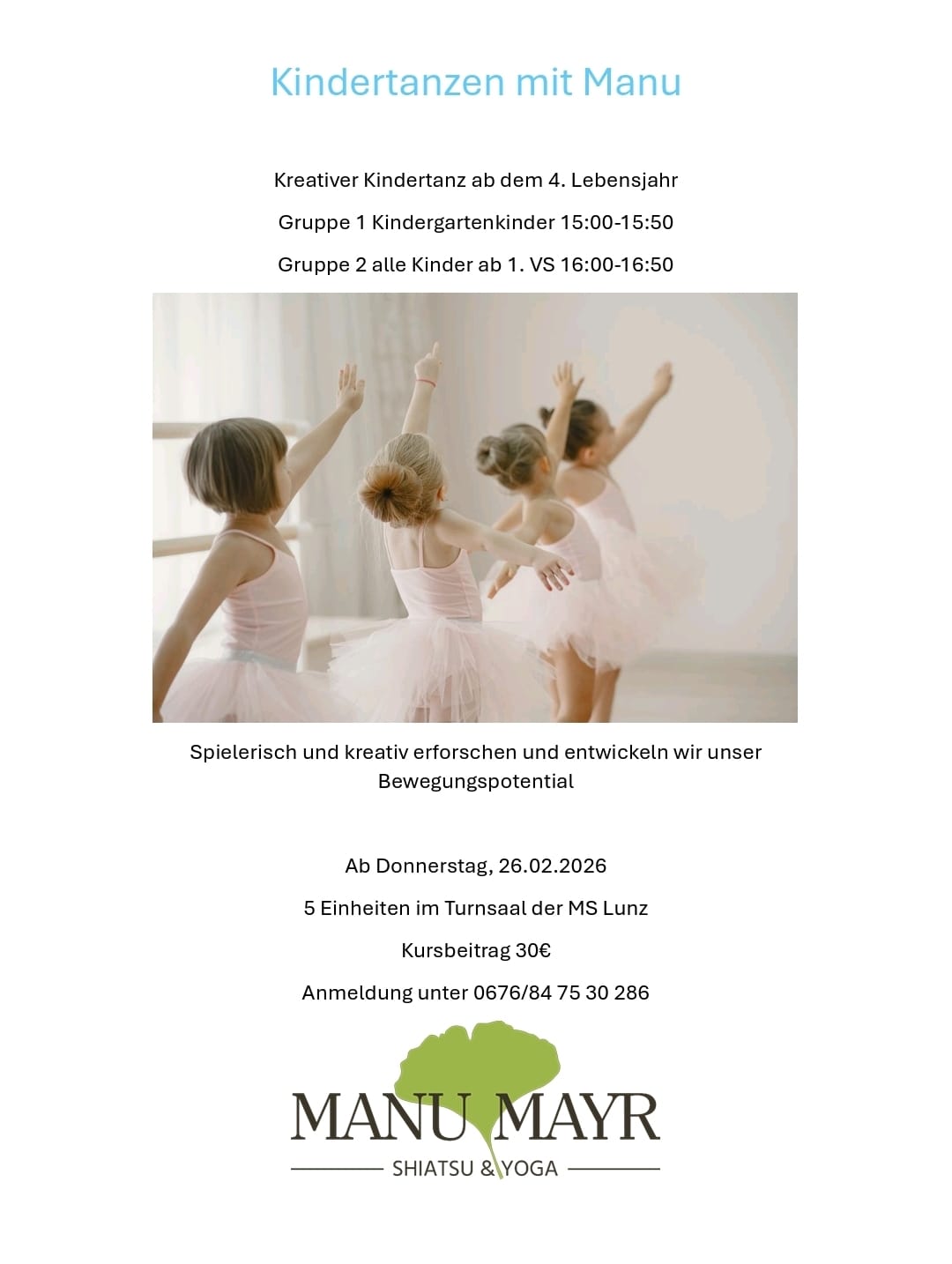 Kindertanzen mit Manu

Kreativer Kindertanz ab dem 4. Lebensjahr

Gruppe 1 Kindergartenkinder 15:00-15:50

Gruppe 2 alle Kinder ab 1. VS 16:00-16:50

Spielerisch und kreativ erforschen und entwickeln wir unser Bewegungspotential

Ab Donnerstag, 26.02.2026

5 Einheiten im Turnsaal der MS Lunz

Kursbeitrag 30€

Anmeldung unter 0676/84 75 30 286

MANU MAYR
SHIATSU & YOGA